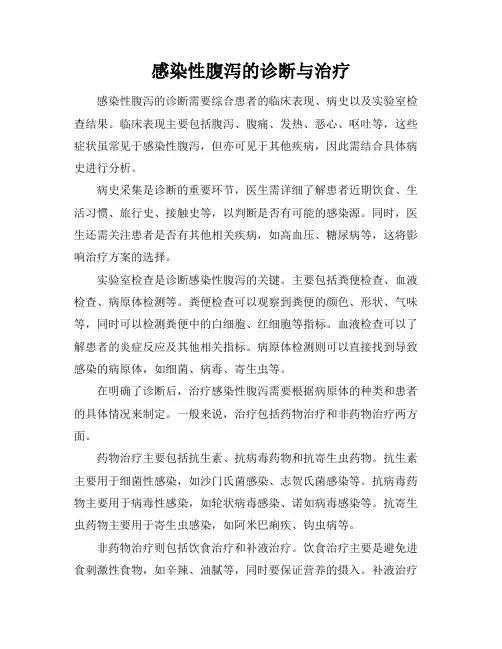 感染性腹泻的诊断与治疗

感染性腹泻的诊断需要综合患者的临床表现、病史以及实验室检查结果。临床表现主要包括腹泻、腹痛、发热、恶心、呕吐等，这些症状虽常见于感染性腹泻，但亦可见于其他疾病，因此需结合具体病史进行分析。

病史采集是诊断的重要环节，医生需详细了解患者近期饮食、生活习惯、旅行史、接触史等，以判断是否有可能的感染源。同时，医生还需关注患者是否有其他相关疾病，如高血压、糖尿病等，这将影响治疗方案的选择。

实验室检查是诊断感染性腹泻的关键。主要包括粪便检查、血液检查、病原体检测等。粪便检查可以观察到粪便的颜色、形状、气味等，同时可以检测粪便中的白细胞、红细胞等指标。血液检查可以了解患者的炎症反应及其他相关指标。病原体检测则可以直接找到导致感染的病原体，如细菌、病毒、寄生虫等。

在明确了诊断后，治疗感染性腹泻需要根据病原体的种类和患者的具体情况来制定。一般来说，治疗包括药物治疗和非药物治疗两方面。

药物治疗主要包括抗生素、抗病毒药物和抗寄生虫药物。抗生素主要用于细菌性感染，如沙门氏菌感染、志贺氏菌感染等。抗病毒药物主要用于病毒性感染，如轮状病毒感染、诺如病毒感染等。抗寄生虫药物主要用于寄生虫感染，如阿米巴痢疾、钩虫病等。

非药物治疗则包括饮食治疗和补液治疗。饮食治疗主要是避免进食刺激性食物，如辛辣、油腻等，同时要保证营养的摄入。补液治疗